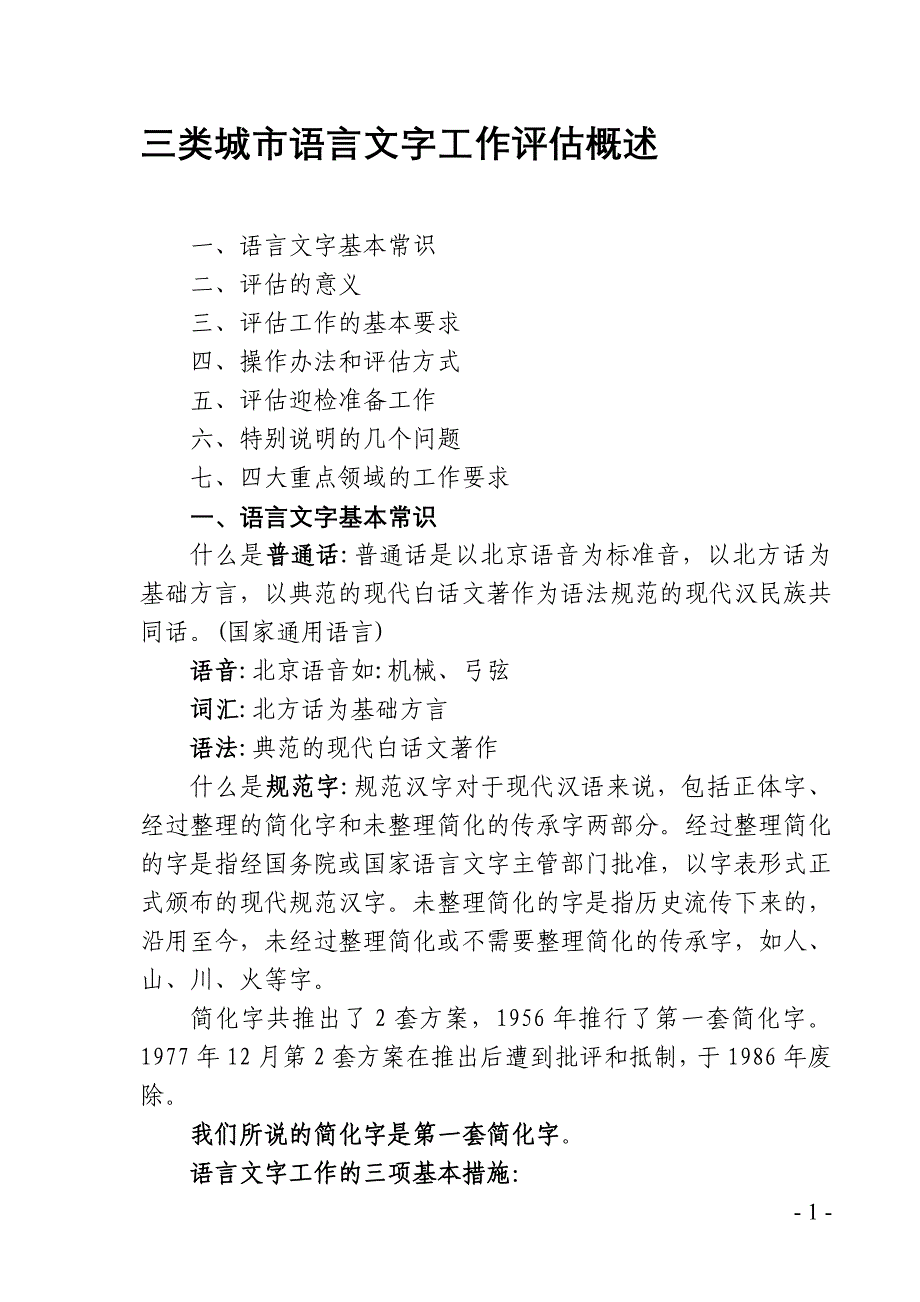 三类城市语言文字工作评估概述

一、语言文字基本常识
二、评估的意义
三、评估工作的基本要求
四、操作办法和评估方式
五、评估迎检准备工作
六、特别说明的几个问题
七、四大重点领域的工作要求

一、语言文字基本常识

什么是普通话: 普通话是以北京语音为标准音，以北方话为基础方言，以典范的现代白话文著作为语法规范的现代汉民族共同话。(国家通用语言)

语音: 北京语音如: 机械、弓弦

词汇: 北方话为基础方言

语法: 典范的现代白话文著作

什么是规范字: 规范汉字对于现代汉语来说，包括正体字、经过整理的简化字和未整理简化的传承字两部分。经过整理简化的字是指经国务院或国家语言文字主管部门批准，以字表形式正式颁布的现代规范汉字。未整理简化的字是指历史流传下来的，沿用至今，未经过整理简化或不需要整理简化的传承字，如人、山、川、火等字。

简化字共推出了 2 套方案，1956 年推行了第一套简化字。1977 年 12 月第 2 套方案在推出后遭到批评和抵制，于 1986 年废除。

我们所说的简化字是第一套简化字。

语言文字工作的三项基本措施:

- 1 -